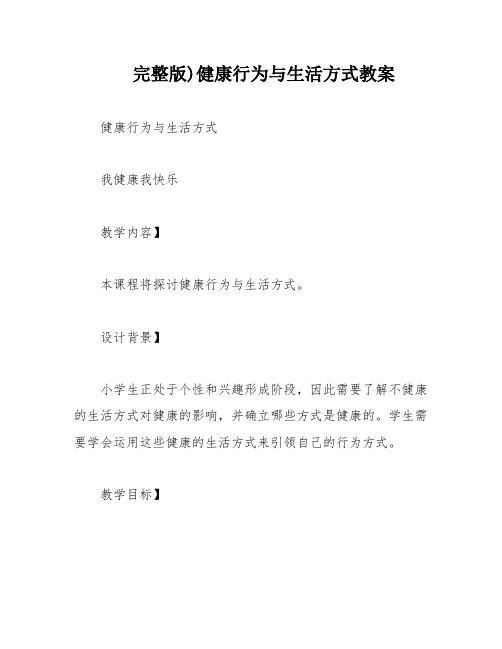 完整版)健康行为与生活方式教案

健康行为与生活方式

我健康我快乐

教学内容】

本课程将探讨健康行为与生活方式。

设计背景】

小学生正处于个性和兴趣形成阶段，因此需要了解不健康的生活方式对健康的影响，并确立哪些方式是健康的。学生需要学会运用这些健康的生活方式来引领自己的行为方式。

教学目标】